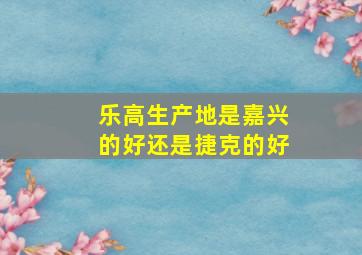 乐高生产地是嘉兴的好还是捷克的好